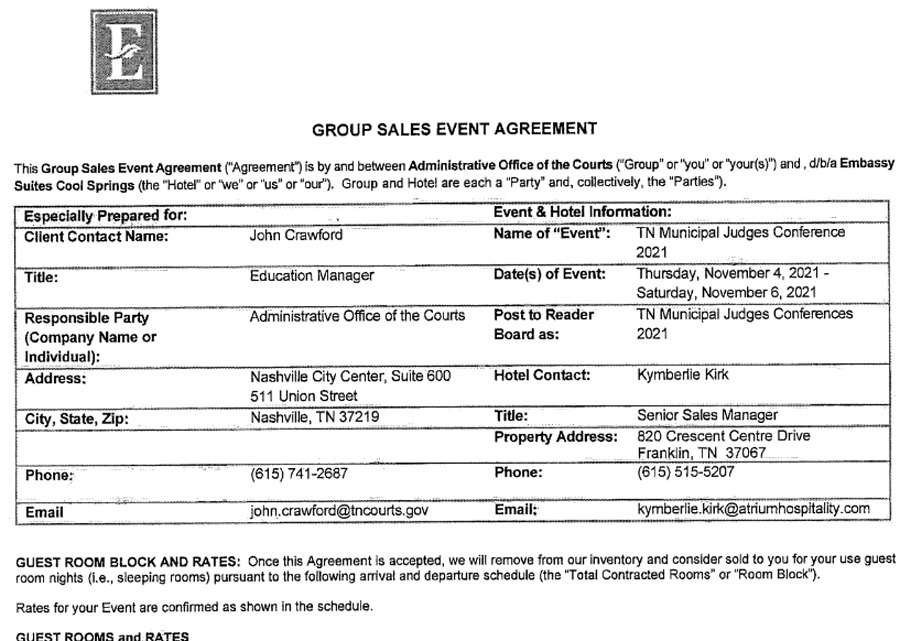 E

GROUP SALES EVENT AGREEMENT

This Group Sales Event Agreement ("Agreement") is by and between Administrative Office of the Courts ("Group" or "you" or "your(s)") and , d/b/a Embassy Suites Cool Springs (the "Hotel" or "we" or "us" or "our"). Group and Hotel are each a "Party" and, collectively, the "Parties").

| Especially Prepared for: | | Event & Hotel Information: | |
|---|---|---|---|
| Client Contact Name: | John Crawford | Name of "Event": | TN Municipal Judges Conference 2021 |
| Title: | Education Manager | Date(s) of Event: | Thursday, November 4, 2021 - Saturday, November 6, 2021 |
| Responsible Party (Company Name or Individual): | Administrative Office of the Courts | Post to Reader Board as: | TN Municipal Judges Conferences 2021 |
| Address: | Nashville City Center, Suite 600 511 Union Street | Hotel Contact: | Kymberlie Kirk |
| City, State, Zip: | Nashville, TN 37219 | Title: | Senior Sales Manager |
| | | Property Address: | 820 Crescent Centre Drive Franklin, TN 37067 |
| Phone: | (615) 741-2687 | Phone: | (615) 515-5207 |
| Email | john.crawford@tncourts.gov | Email: | kymberlie.kirk@atriumhospitality.com |

GUEST ROOM BLOCK AND RATES: Once this Agreement is accepted, we will remove from our inventory and consider sold to you for your use guest room nights (i.e., sleeping rooms) pursuant to the following arrival and departure schedule (the "Total Contracted Rooms" or "Room Block").

Rates for your Event are confirmed as shown in the schedule.

GUEST ROOMS and RATES